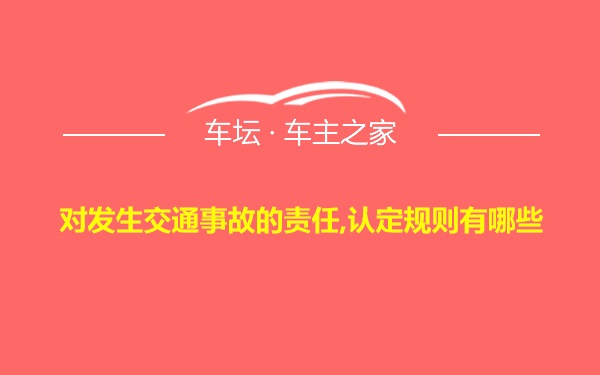 车坛 · 车主之家

对发生交通事故的责任,认定规则有哪些